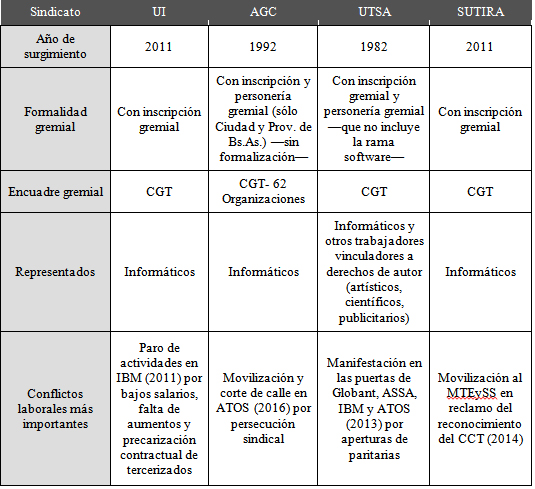 | Sindicato | UI | AGC | UTSA | SUTIRA |
|---|---|---|---|---|
| Año de surgimiento | 2011 | 1992 | 1982 | 2011 |
| Formalidad gremial | Con inscripción gremial | Con inscripción y personería gremial (sólo Ciudad y Prov. de Bs.As.) —sin formalización— | Con inscripción gremial y personería gremial —que no incluye la rama software— | Con inscripción gremial |
| Encuadre gremial | CGT | CGT- 62 Organizaciones | CGT | CGT |
| Representados | Informáticos | Informáticos | Informáticos y otros trabajadores vinculadores a derechos de autor (artísticos, científicos, publicitarios) | Informáticos |
| Conflictos laborales más importantes | Paro de actividades en IBM (2011) por bajos salarios, falta de aumentos y precarización contractual de tercerizados | Movilización y corte de calle en ATOS (2016) por persecución sindical | Manifestación en las puertas de Globant, ASSA, IBM y ATOS (2013) por aperturas de paritarias | Movilización al MTEySS en reclamo del reconocimiento del CCT (2014) |